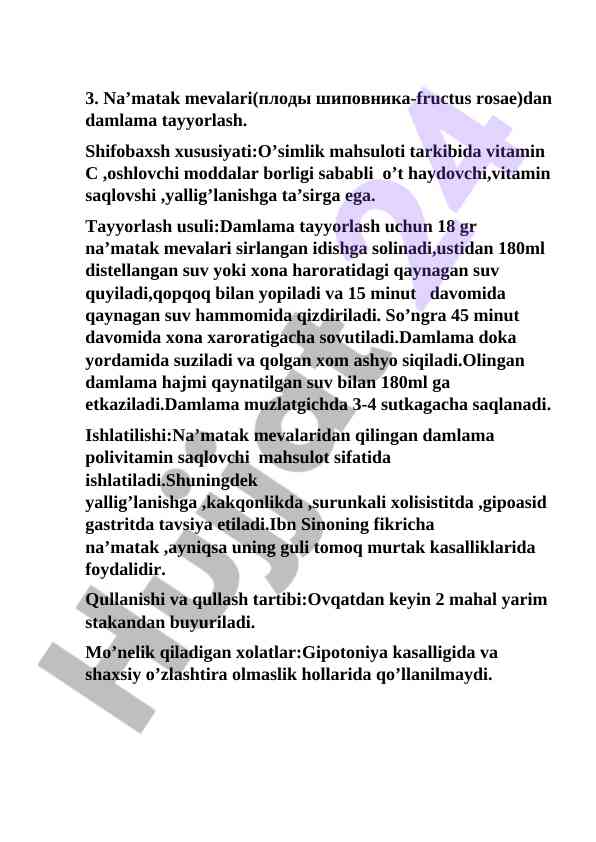 3. Na’matak mevalari(плоды шиповника-fructus rosae)dan damlama tayyorlash.

Shifobaxsh xususiyati:O’simlik mahsuloti tarkibida vitamin C ,oshlovchi moddalar borligi sababli o’t haydovchi,vitamin saqlovshi ,yallig’lanishga ta’sirga ega.

Tayyorlash usuli:Damlama tayyorlash uchun 18 gr na’matak mevalari sirlangan idishga solinadi,ustidan 180ml distellangan suv yoki xona haroratidagi qaynagan suv quyiladi,qopqoq bilan yopiladi va 15 minut davomida qaynagan suv hammomida qizdiriladi. So’ngra 45 minut davomida xona xaroratigacha sovutiladi.Damlama doka yordamida suziladi va qolgan xom ashyo siqiladi.Olingan damlama hajmi qaynatilgan suv bilan 180ml ga etkaziladi.Damlama muzlatgichda 3-4 sutkagacha saqlanadi.

Ishlatilishi:Na’matak mevalaridan qilingan damlama polivitamin saqlovchi mahsulot sifatida ishlatiladi.Shuningdek yallig’lanishga ,kakqonlikda ,surunkali xolisistitda ,gipoasid gastritda tavsiya etiladi.Ibn Sinoning fikricha na’matak ,ayniqsa uning guli tomoq murtak kasalliklarida foydalidir.

Qullanishi va qullash tartibi:Ovqatdan keyin 2 mahal yarim stakandan buyuriladi.

Mo’nelik qiladigan xolatlar:Gipotoniya kasalligida va shaxsiy o’zlashtira olmaslik hollarida qo’llanilmaydi.

Hujjat 24